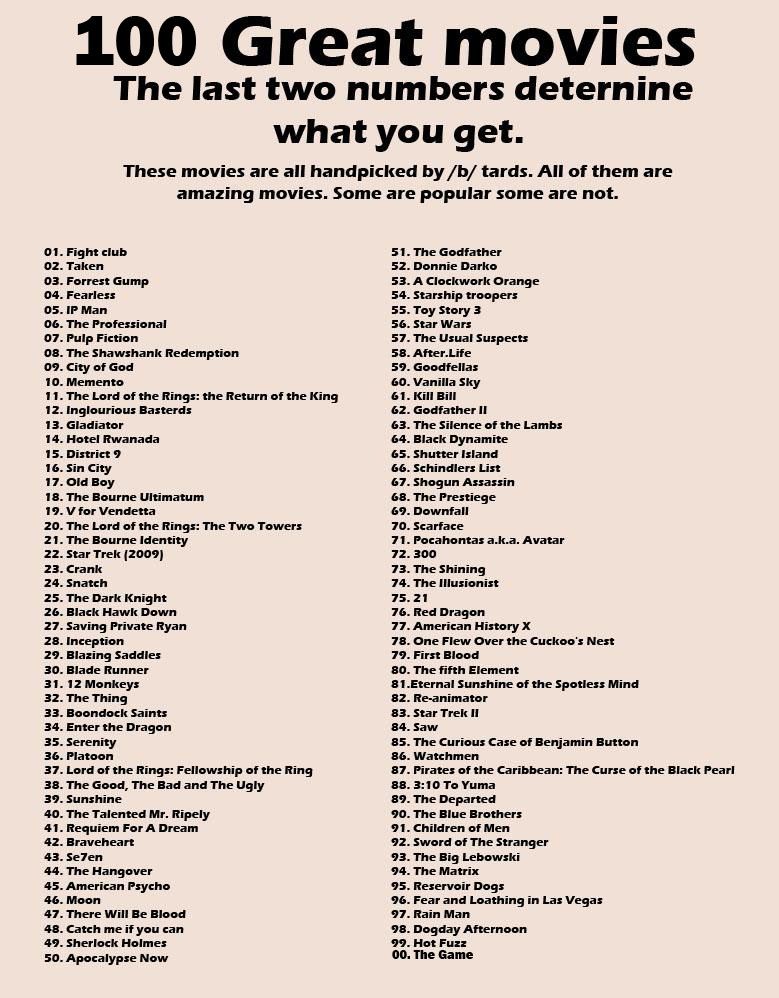 100 Great movies

The last two numbers deternine what you get.

These movies are all handpicked by /b/ tards. All of them are amazing movies. Some are popular some are not.

01. Fight club
02. Taken
03. Forrest Gump
04. Fearless
05. IP Man
06. The Professional
07. Pulp Fiction
08. The Shawshank Redemption
09. City of God
10. Memento
11. The Lord of the Rings: the Return of the King
12. Inglourious Basterds
13. Gladiator
14. Hotel Rwanada
15. District 9
16. Sin City
17. Old Boy
18. The Bourne Ultimatum
19. V for Vendetta
20. The Lord of the Rings: The Two Towers
21. The Bourne Identity
22. Star Trek (2009)
23. Crank
24. Snatch
25. The Dark Knight
26. Black Hawk Down
27. Saving Private Ryan
28. Inception
29. Blazing Saddles
30. Blade Runner
31. 12 Monkeys
32. The Thing
33. Boondock Saints
34. Enter the Dragon
35. Serenity
36. Platoon
37. Lord of the Rings: Fellowship of the Ring
38. The Good, The Bad and The Ugly
39. Sunshine
40. The Talented Mr. Ripely
41. Requiem For A Dream
42. Braveheart
43. Se7en
44. The Hangover
45. American Psycho
46. Moon
47. There Will Be Blood
48. Catch me if you can
49. Sherlock Holmes
50. Apocalypse Now

51. The Godfather
52. Donnie Darko
53. A Clockwork Orange
54. Starship troopers
55. Toy Story 3
56. Star Wars
57. The Usual Suspects
58. After.Life
59. Goodfellas
60. Vanilla Sky
61. Kill Bill
62. Godfather II
63. The Silence of the Lambs
64. Black Dynamite
65. Shutter Island
66. Schindlers List
67. Shogun Assassin
68. The Prestiege
69. Downfall
70. Scarface
71. Pocahontas a.k.a. Avatar
72. 300
73. The Shining
74. The Illusionist
75. 21
76. Red Dragon
77. American History X
78. One Flew Over the Cuckoo's Nest
79. First Blood
80. The fifth Element
81.Eternal Sunshine of the Spotless Mind
82. Re-animator
83. Star Trek II
84. Saw
85. The Curious Case of Benjamin Button
86. Watchmen
87. Pirates of the Caribbean: The Curse of the Black Pearl
88. 3:10 To Yuma
89. The Departed
90. The Blue Brothers
91. Children of Men
92. Sword of The Stranger
93. The Big Lebowski
94. The Matrix
95. Reservoir Dogs
96. Fear and Loathing in Las Vegas
97. Rain Man
98. Dogday Afternoon
99. Hot Fuzz
00. The Game